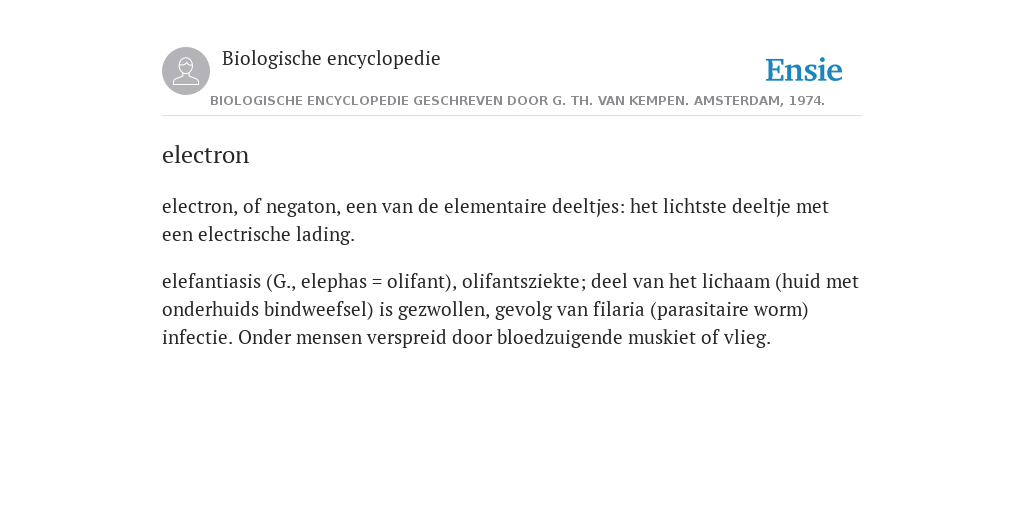 Biologische encyclopedie

Ensie

BIOLOGISCHE ENCYCLOPEDIE GESCHREVEN DOOR G. TH. VAN KEMPEN. AMSTERDAM, 1974.

electron

electron, of negaton, een van de elementaire deeltjes: het lichtste deeltje met een electrische lading.

elefantiasis (G., elephas = olifant), olifantsziekte; deel van het lichaam (huid met onderhuids bindweefsel) is gezwollen, gevolg van filaria (parasitaire worm) infectie. Onder mensen verspreid door bloedzuigende muskiet of vlieg.